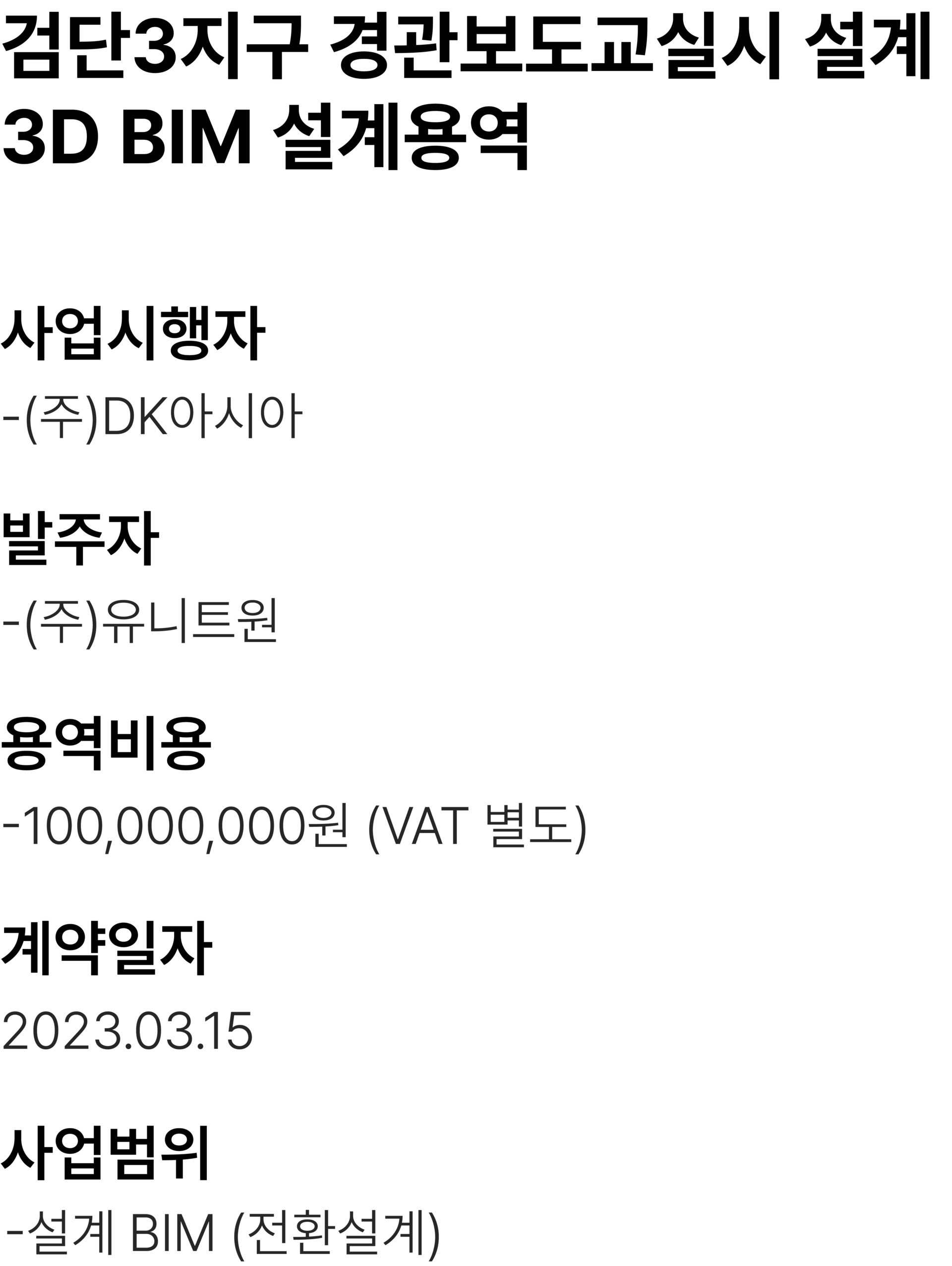 검단3지구 경관보도교실시 설계 3D BIM 설계용역

사업시행자

-(주)DK아시아

발주자

-(주)유니트원

용역비용

-100,000,000원 (VAT 별도)

계약일자

2023.03.15

사업범위

-설계 BIM (전환설계)